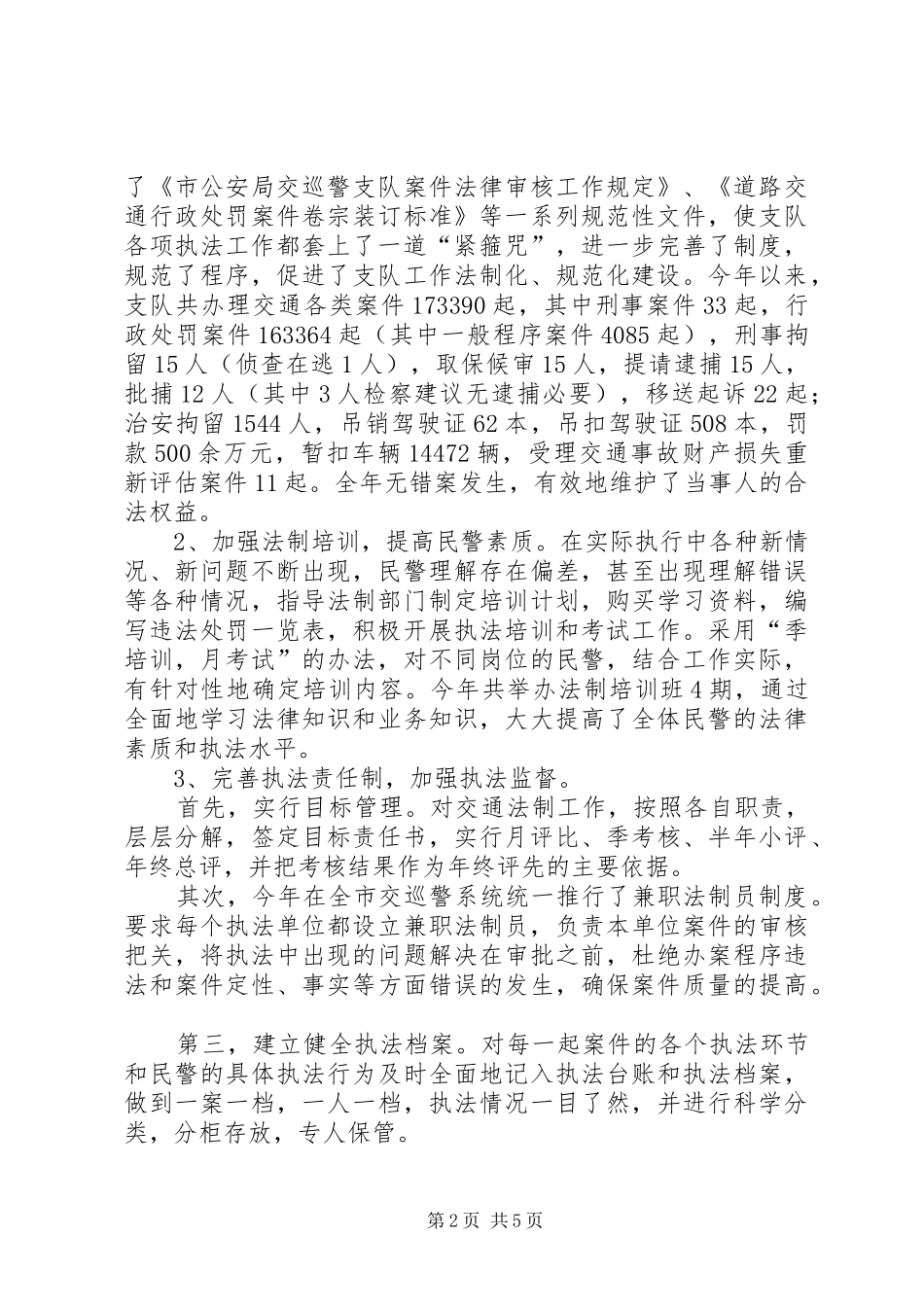 了《市公安局交巡警支队案件法律审核工作规定》、《道路交通行政处罚案件卷宗装订标准》等一系列规范性文件，使支队各项执法工作都套上了一道“紧箍咒”，进一步完善了制度，规范了程序，促进了支队工作法制化、规范化建设。今年以来，支队共办理交通各类案件173390起，其中刑事案件33起，行政处罚案件163364起（其中一般程序案件4085起），刑事拘留15人（侦查在逃1人），取保候审15人，提请逮捕15人，批捕12人（其中3人检察建议无逮捕必要），移送起诉22起；治安拘留1544人，吊销驾驶证62本，吊扣驾驶证508本，罚款500余万元，暂扣车辆14472辆，受理交通事故财产损失重新评估案件11起。全年无错案发生，有效地维护了当事人的合法权益。

2、加强法制培训，提高民警素质。在实际执行中各种新情况、新问题不断出现，民警理解存在偏差，甚至出现理解错误等各种情况，指导法制部门制定培训计划，购买学习资料，编写违法处罚一览表，积极开展执法培训和考试工作。采用“季培训，月考试”的办法，对不同岗位的民警，结合工作实际，有针对性地确定培训内容。今年共举办法制培训班4期，通过全面地学习法律知识和业务知识，大大提高了全体民警的法律素质和执法水平。

3、完善执法责任制，加强执法监督。

首先，实行目标管理。对交通法制工作，按照各自职责，层层分解，签定目标责任书，实行月评比、季考核、半年小评、年终总评，并把考核结果作为年终评先的主要依据。

其次，今年在全市交巡警系统统一推行了兼职法制员制度。要求每个执法单位都设立兼职法制员，负责本单位案件的审核把关，将执法中出现的问题解决在审批之前，杜绝办案程序违法和案件定性、事实等方面错误的发生，确保案件质量的提高。

第三，建立健全执法档案。对每一起案件的各个执法环节和民警的具体执法行为及时全面地记入执法台账和执法档案，做到一案一档，一人一档，执法情况一目了然，并进行科学分类，分柜存放，专人保管。

第2页 共5页